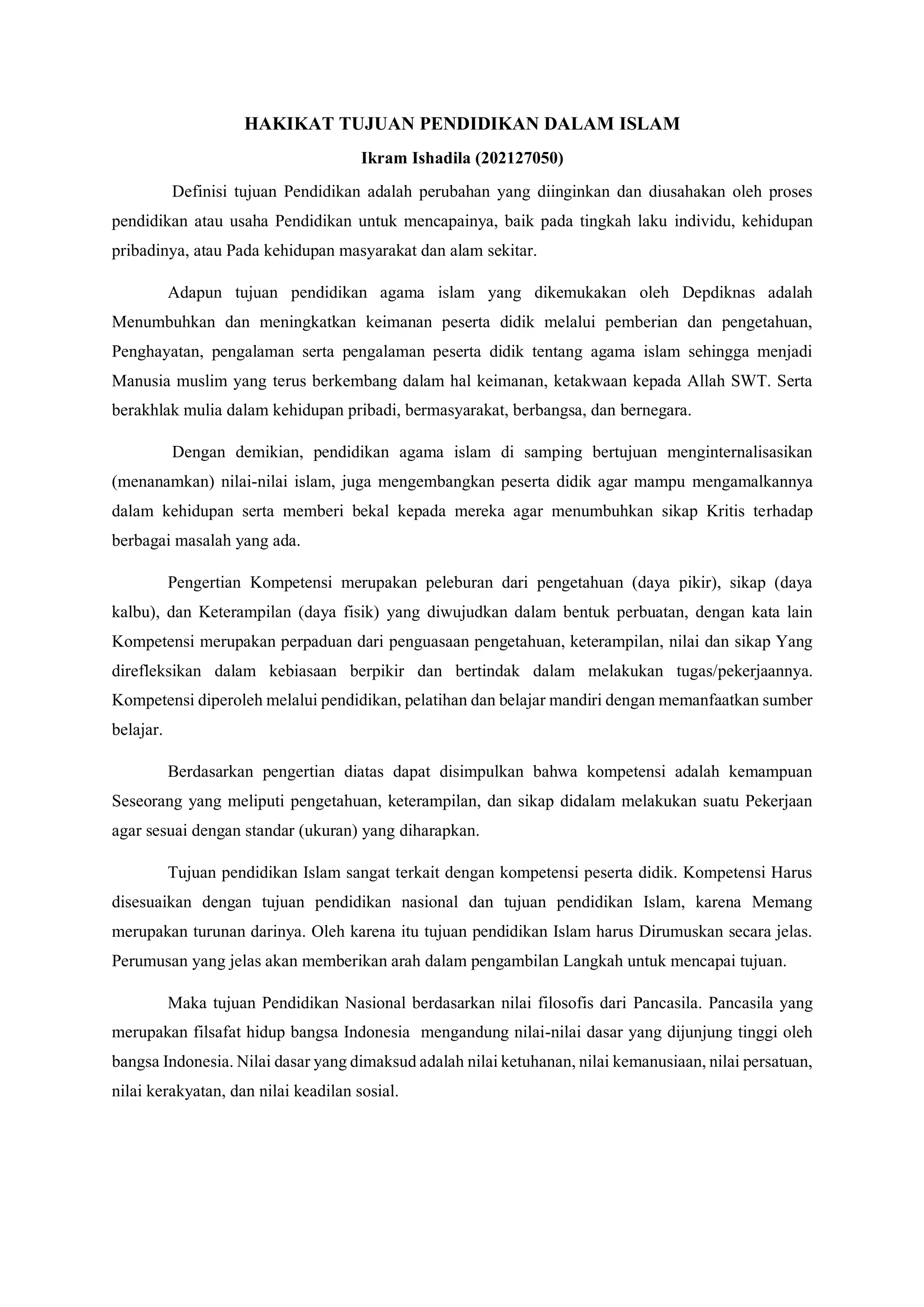 HAKIKAT TUJUAN PENDIDIKAN DALAM ISLAM

Ikram Ishadila (202127050)

Definisi tujuan Pendidikan adalah perubahan yang diinginkan dan diusahakan oleh proses pendidikan atau usaha Pendidikan untuk mencapainya, baik pada tingkah laku individu, kehidupan pribadinya, atau Pada kehidupan masyarakat dan alam sekitar.

Adapun tujuan pendidikan agama islam yang dikemukakan oleh Depdiknas adalah Menumbuhkan dan meningkatkan keimanan peserta didik melalui pemberian dan pengetahuan, Penghayatan, pengalaman serta pengalaman peserta didik tentang agama islam sehingga menjadi Manusia muslim yang terus berkembang dalam hal keimanan, ketakwaan kepada Allah SWT. Serta berakhlak mulia dalam kehidupan pribadi, bermasyarakat, berbangsa, dan bernegara.

Dengan demikian, pendidikan agama islam di samping bertujuan menginternalisasikan (menanamkan) nilai-nilai islam, juga mengembangkan peserta didik agar mampu mengamalkannya dalam kehidupan serta memberi bekal kepada mereka agar menumbuhkan sikap Kritis terhadap berbagai masalah yang ada.

Pengertian Kompetensi merupakan peleburan dari pengetahuan (daya pikir), sikap (daya kalbu), dan Keterampilan (daya fisik) yang diwujudkan dalam bentuk perbuatan, dengan kata lain Kompetensi merupakan perpaduan dari penguasaan pengetahuan, keterampilan, nilai dan sikap Yang direfleksikan dalam kebiasaan berpikir dan bertindak dalam melakukan tugas/pekerjaannya. Kompetensi diperoleh melalui pendidikan, pelatihan dan belajar mandiri dengan memanfaatkan sumber belajar.

Berdasarkan pengertian diatas dapat disimpulkan bahwa kompetensi adalah kemampuan Seseorang yang meliputi pengetahuan, keterampilan, dan sikap didalam melakukan suatu Pekerjaan agar sesuai dengan standar (ukuran) yang diharapkan.

Tujuan pendidikan Islam sangat terkait dengan kompetensi peserta didik. Kompetensi Harus disesuaikan dengan tujuan pendidikan nasional dan tujuan pendidikan Islam, karena Memang merupakan turunan darinya. Oleh karena itu tujuan pendidikan Islam harus Dirumuskan secara jelas. Perumusan yang jelas akan memberikan arah dalam pengambilan Langkah untuk mencapai tujuan.

Maka tujuan Pendidikan Nasional berdasarkan nilai filosofis dari Pancasila. Pancasila yang merupakan filsafat hidup bangsa Indonesia mengandung nilai-nilai dasar yang dijunjung tinggi oleh bangsa Indonesia. Nilai dasar yang dimaksud adalah nilai ketuhanan, nilai kemanusiaan, nilai persatuan, nilai kerakyatan, dan nilai keadilan sosial.